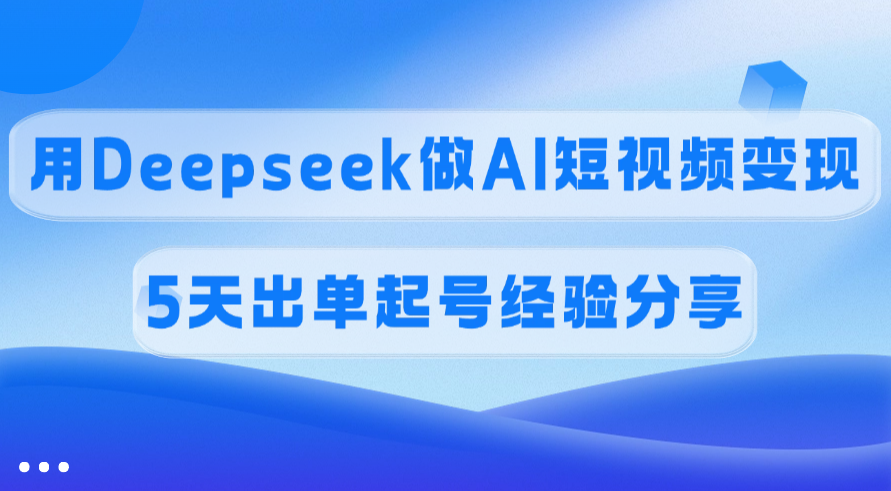 用Deepseek做AI短视频变现

5天出单起号经验分享